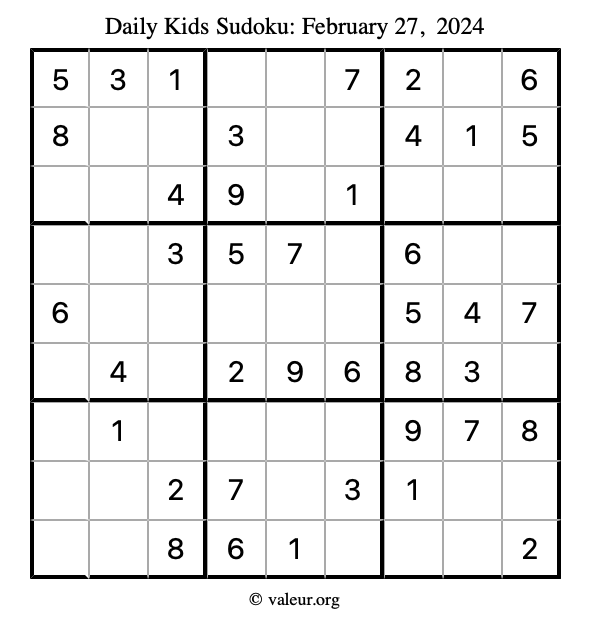 Daily Kids Sudoku: February 27, 2024

| 5 | 3 | 1 |  |  | 7 | 2 |  | 6 |
|---|---|---|---|---|---|---|---|---|
| 8 |  |  | 3 |  |  | 4 | 1 | 5 |
|  |  | 4 | 9 |  | 1 |  |  |  |
|  |  | 3 | 5 | 7 |  | 6 |  |  |
| 6 |  |  |  |  |  | 5 | 4 | 7 |
|  | 4 |  | 2 | 9 | 6 | 8 | 3 |  |
|  | 1 |  |  |  |  | 9 | 7 | 8 |
|  |  | 2 | 7 |  | 3 | 1 |  |  |
|  |  | 8 | 6 | 1 |  |  |  | 2 |

© valeur.org